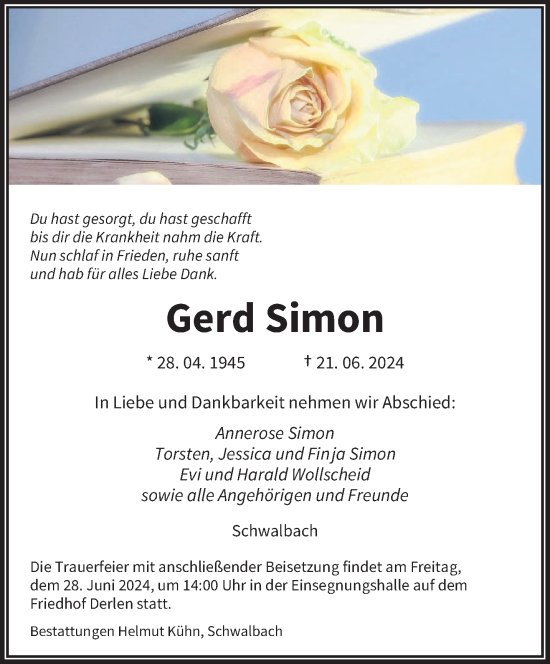 Du hast gesorgt, du hast geschafft
bis dir die Krankheit nahm die Kraft.
Nun schlaf in Frieden, ruhe sanft
und hab für alles Liebe Dank.

Gerd Simon

* 28. 04. 1945 † 21. 06. 2024

In Liebe und Dankbarkeit nehmen wir Abschied:

Annerose Simon
Torsten, Jessica und Finja Simon
Evi und Harald Wollscheid
sowie alle Angehörigen und Freunde

Schwalbach

Die Trauerfeier mit anschließender Beisetzung findet am Freitag, dem 28. Juni 2024, um 14:00 Uhr in der Einsegnungshalle auf dem Friedhof Derlen statt.

Bestattungen Helmut Kühn, Schwalbach